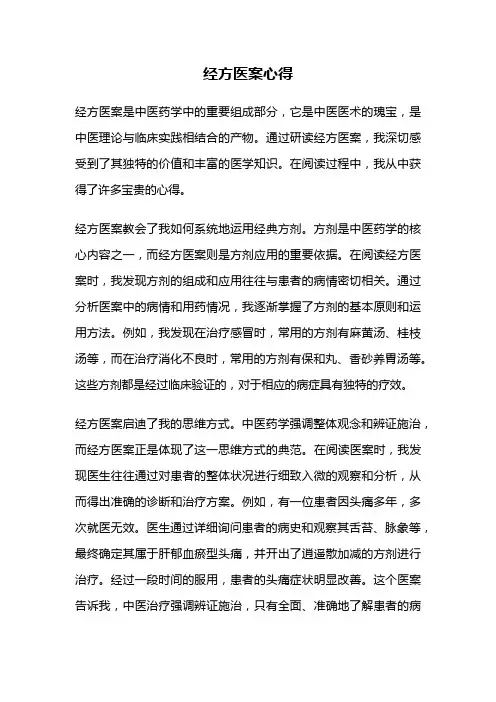 经方医案心得

经方医案是中医药学中的重要组成部分，它是中医医术的瑰宝，是中医理论与临床实践相结合的产物。通过研读经方医案，我深切感受到了其独特的价值和丰富的医学知识。在阅读过程中，我从中获得了许多宝贵的心得。

经方医案教会了我如何系统地运用经典方剂。方剂是中医药学的核心内容之一，而经方医案则是方剂应用的重要依据。在阅读经方医案时，我发现方剂的组成和应用往往与患者的病情密切相关。通过分析医案中的病情和用药情况，我逐渐掌握了方剂的基本原则和运用方法。例如，我发现在治疗感冒时，常用的方剂有麻黄汤、桂枝汤等，而在治疗消化不良时，常用的方剂有保和丸、香砂养胃汤等。这些方剂都是经过临床验证的，对于相应的病症具有独特的疗效。

经方医案启迪了我的思维方式。中医药学强调整体观念和辨证施治，而经方医案正是体现了这一思维方式的典范。在阅读医案时，我发现医生往往通过对患者的整体状况进行细致入微的观察和分析，从而得出准确的诊断和治疗方案。例如，有一位患者因头痛多年，多次就医无效。医生通过详细询问患者的病史和观察其舌苔、脉象等，最终确定其属于肝郁血瘀型头痛，并开出了逍遥散加减的方剂进行治疗。经过一段时间的服用，患者的头痛症状明显改善。这个医案告诉我，中医治疗强调辨证施治，只有全面、准确地了解患者的病